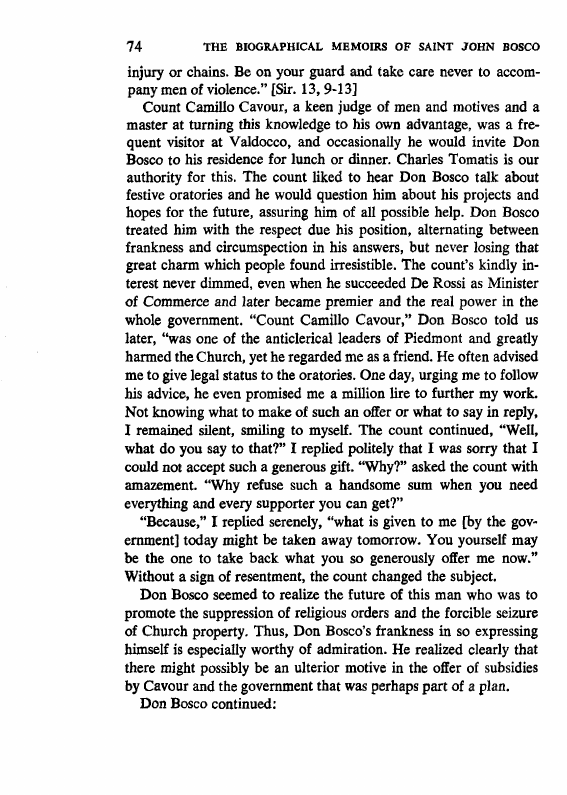 74 THE BIOGRAPHICAL MEMOIRS OF SAINT JOHN BOSCO

injury or chains. Be on your guard and take care never to accompany men of violence." [Sir. 13, 9-13]

Count Camillo Cavour, a keen judge of men and motives and a master at turning this knowledge to his own advantage, was a frequent visitor at Valdocco, and occasionally he would invite Don Bosco to his residence for lunch or dinner. Charles Tomatis is our authority for this. The count liked to hear Don Bosco talk about festive oratories and he would question him about his projects and hopes for the future, assuring him of all possible help. Don Bosco treated him with the respect due his position, alternating between frankness and circumspection in his answers, but never losing that great charm which people found irresistible. The count's kindly interest never dimmed, even when he succeeded De Rossi as Minister of Commerce and later became premier and the real power in the whole government. "Count Camillo Cavour," Don Bosco told us later, "was one of the anticlerical leaders of Piedmont and greatly harmed the Church, yet he regarded me as a friend. He often advised me to give legal status to the oratories. One day, urging me to follow his advice, he even promised me a million lire to further my work. Not knowing what to make of such an offer or what to say in reply, I remained silent, smiling to myself. The count continued, "Well, what do you say to that?" I replied politely that I was sorry that I could not accept such a generous gift. "Why?" asked the count with amazement. "Why refuse such a handsome sum when you need everything and every supporter you can get?"

"Because," I replied serenely, "what is given to me [by the government] today might be taken away tomorrow. You yourself may be the one to take back what you so generously offer me now." Without a sign of resentment, the count changed the subject.

Don Bosco seemed to realize the future of this man who was to promote the suppression of religious orders and the forcible seizure of Church property. Thus, Don Bosco's frankness in so expressing himself is especially worthy of admiration. He realized clearly that there might possibly be an ulterior motive in the offer of subsidies by Cavour and the government that was perhaps part of a plan.

Don Bosco continued: